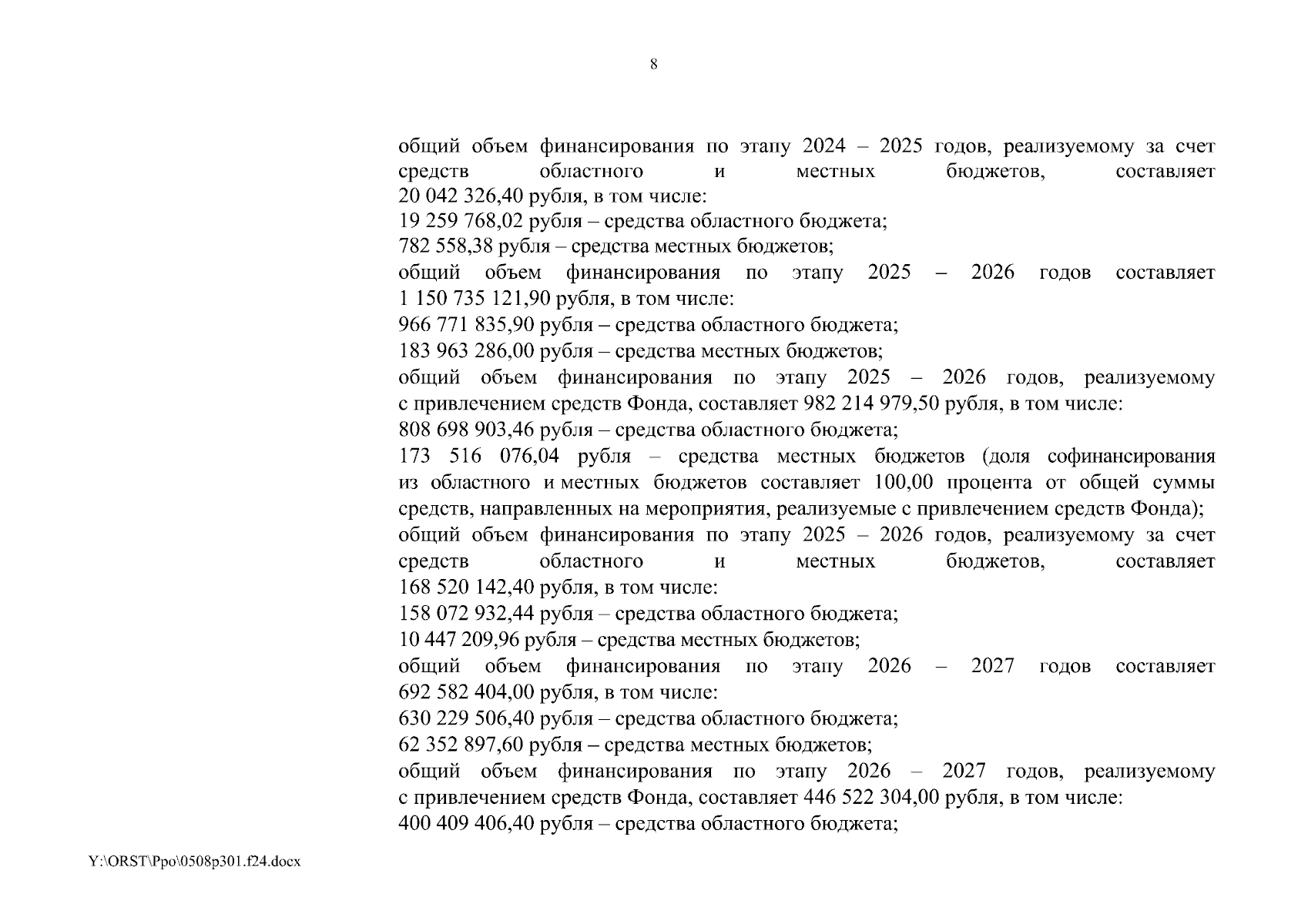 8

общий объем финансирования по этапу 2024 – 2025 годов, реализуемому за счет средств областного и местных бюджетов, составляет 20 042 326,40 рубля, в том числе:

19 259 768,02 рубля – средства областного бюджета;

782 558,38 рубля – средства местных бюджетов;

общий объем финансирования по этапу 2025 – 2026 годов составляет 1 150 735 121,90 рубля, в том числе:

966 771 835,90 рубля – средства областного бюджета;

183 963 286,00 рубля – средства местных бюджетов;

общий объем финансирования по этапу 2025 – 2026 годов, реализуемому с привлечением средств Фонда, составляет 982 214 979,50 рубля, в том числе:

808 698 903,46 рубля – средства областного бюджета;

173 516 076,04 рубля – средства местных бюджетов (доля софинансирования из областного и местных бюджетов составляет 100,00 процента от общей суммы средств, направленных на мероприятия, реализуемые с привлечением средств Фонда);

общий объем финансирования по этапу 2025 – 2026 годов, реализуемому за счет средств областного и местных бюджетов, составляет 168 520 142,40 рубля, в том числе:

158 072 932,44 рубля – средства областного бюджета;

10 447 209,96 рубля – средства местных бюджетов;

общий объем финансирования по этапу 2026 – 2027 годов составляет 692 582 404,00 рубля, в том числе:

630 229 506,40 рубля – средства областного бюджета;

62 352 897,60 рубля – средства местных бюджетов;

общий объем финансирования по этапу 2026 – 2027 годов, реализуемому с привлечением средств Фонда, составляет 446 522 304,00 рубля, в том числе:

400 409 406,40 рубля – средства областного бюджета;

Y:\ORST\Ppo\0508p301.f24.docx